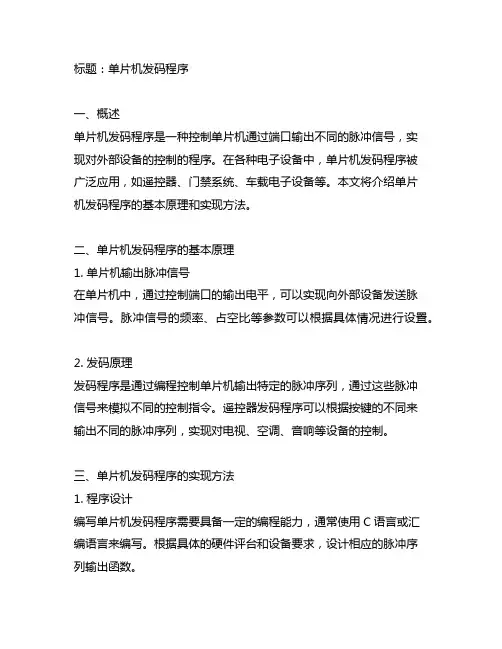 标题：单片机发码程序

一、概述
单片机发码程序是一种控制单片机通过端口输出不同的脉冲信号，实现对外部设备的控制的程序。在各种电子设备中，单片机发码程序被广泛应用，如遥控器、门禁系统、车载电子设备等。本文将介绍单片机发码程序的基本原理和实现方法。

二、单片机发码程序的基本原理
1. 单片机输出脉冲信号
在单片机中，通过控制端口的输出电平，可以实现向外部设备发送脉冲信号。脉冲信号的频率、占空比等参数可以根据具体情况进行设置。

2. 发码原理
发码程序是通过编程控制单片机输出特定的脉冲序列，通过这些脉冲信号来模拟不同的控制指令。遥控器发码程序可以根据按键的不同来输出不同的脉冲序列，实现对电视、空调、音响等设备的控制。

三、单片机发码程序的实现方法
1. 程序设计
编写单片机发码程序需要具备一定的编程能力，通常使用 C 语言或汇编语言来编写。根据具体的硬件评台和设备要求，设计相应的脉冲序列输出函数。